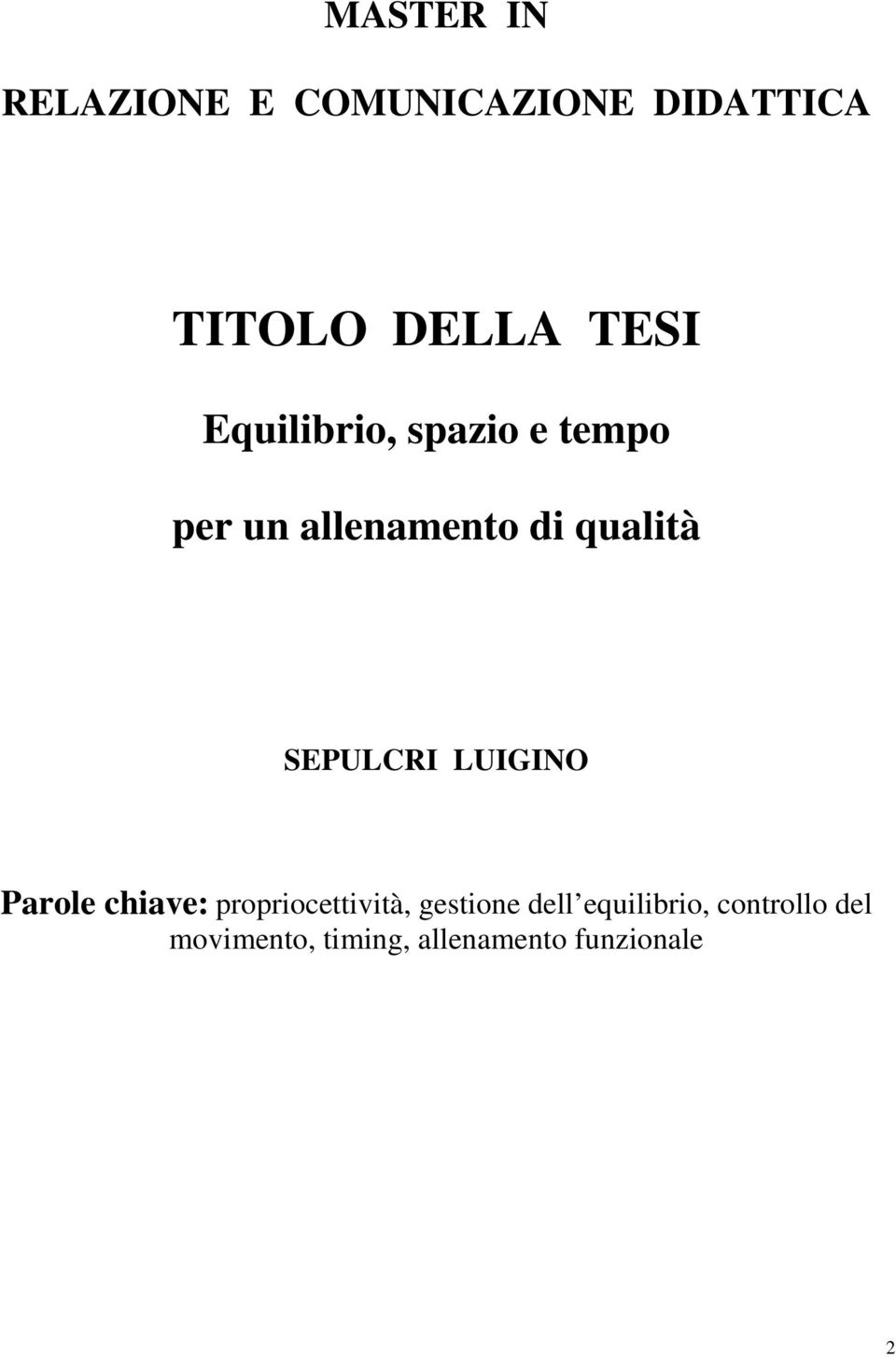 MASTER IN

RELAZIONE E COMUNICAZIONE DIDATTICA

TITOLO DELLA TESI

Equilibrio, spazio e tempo

per un allenamento di qualità

SEPULCRI LUIGINO

Parole chiave: propriocettività, gestione dell'equilibrio, controllo del movimento, timing, allenamento funzionale

2